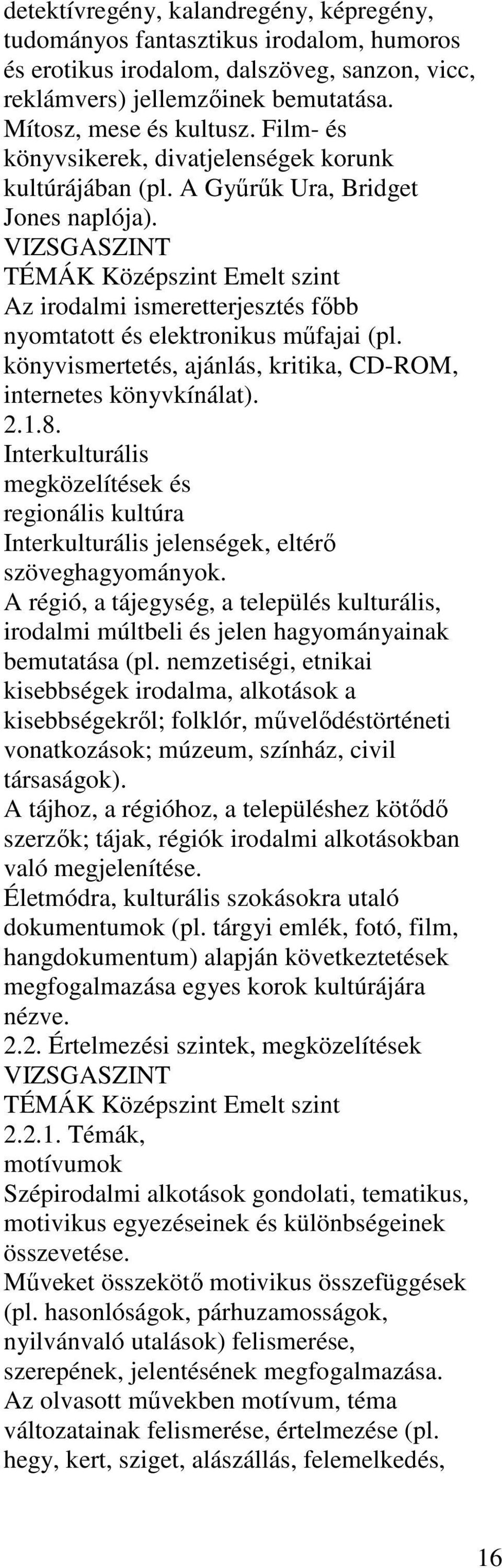 detektívregény, kalandregény, képregény, tudományos fantasztikus irodalom, humoros és erotikus irodalom, dalszöveg, sanzon, vicc, reklámvers) jellemzőinek bemutatása.
Mítosz, mese és kultusz. Film- és könyvsikerek, divatjelenségek korunk kultúrájában (pl. A Gyűrűk Ura, Bridget Jones naplója).
VIZSGASZINT
TÉMÁK Középszint Emelt szint
Az irodalmi ismeretterjesztés főbb nyomtatott és elektronikus műfajai (pl. könyvismertetés, ajánlás, kritika, CD-ROM, internetes könyvkínálat).
2.1.8.
Interkulturális megközelítések és regionális kultúra
Interkulturális jelenségek, eltérő szöveghagyományok.
A régió, a tájegység, a település kulturális, irodalmi múltbeli és jelen hagyományainak bemutatása (pl. nemzetiségi, etnikai kisebbségek irodalma, alkotások a kisebbségekről; folklór, művelődéstörténeti vonatkozások; múzeum, színház, civil társaságok).
A tájhoz, a régióhoz, a településhez kötődő szerzők; tájak, régiók irodalmi alkotásokban való megjelenítése.
Életmódra, kulturális szokásokra utaló dokumentumok (pl. tárgyi emlék, fotó, film, hangdokumentum) alapján következtetések megfogalmazása egyes korok kultúrájára nézve.
2.2. Értelmezési szintek, megközelítések
VIZSGASZINT
TÉMÁK Középszint Emelt szint
2.2.1. Témák, motívumok
Szépirodalmi alkotások gondolati, tematikus, motivikus egyezéseinek és különbségeinek összevetése.
Műveket összekötő motivikus összefüggések (pl. hasonlóságok, párhuzamosságok, nyilvánvaló utalások) felismerése, szerepének, jelentésének megfogalmazása.
Az olvasott művekben motívum, téma változatainak felismerése, értelmezése (pl. hegy, kert, sziget, alászállás, felemelkedés,
16